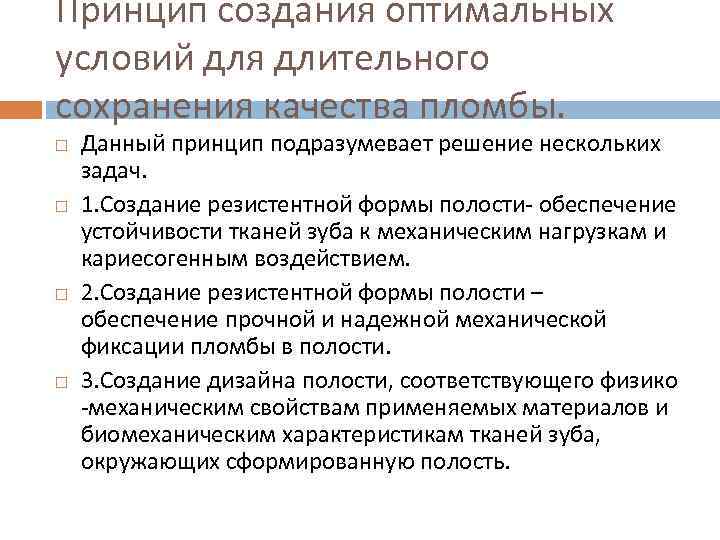 Принцип создания оптимальных условий для длительного сохранения качества пломбы.

Данный принцип подразумевает решение нескольких задач.

1.Создание резистентной формы полости- обеспечение устойчивости тканей зуба к механическим нагрузкам и кариесогенным воздействием.

2.Создание резистентной формы полости – обеспечение прочной и надежной механической фиксации пломбы в полости.

3.Создание дизайна полости, соответствующего физико -механическим свойствам применяемых материалов и биомеханическим характеристикам тканей зуба, окружающих сформированную полость.